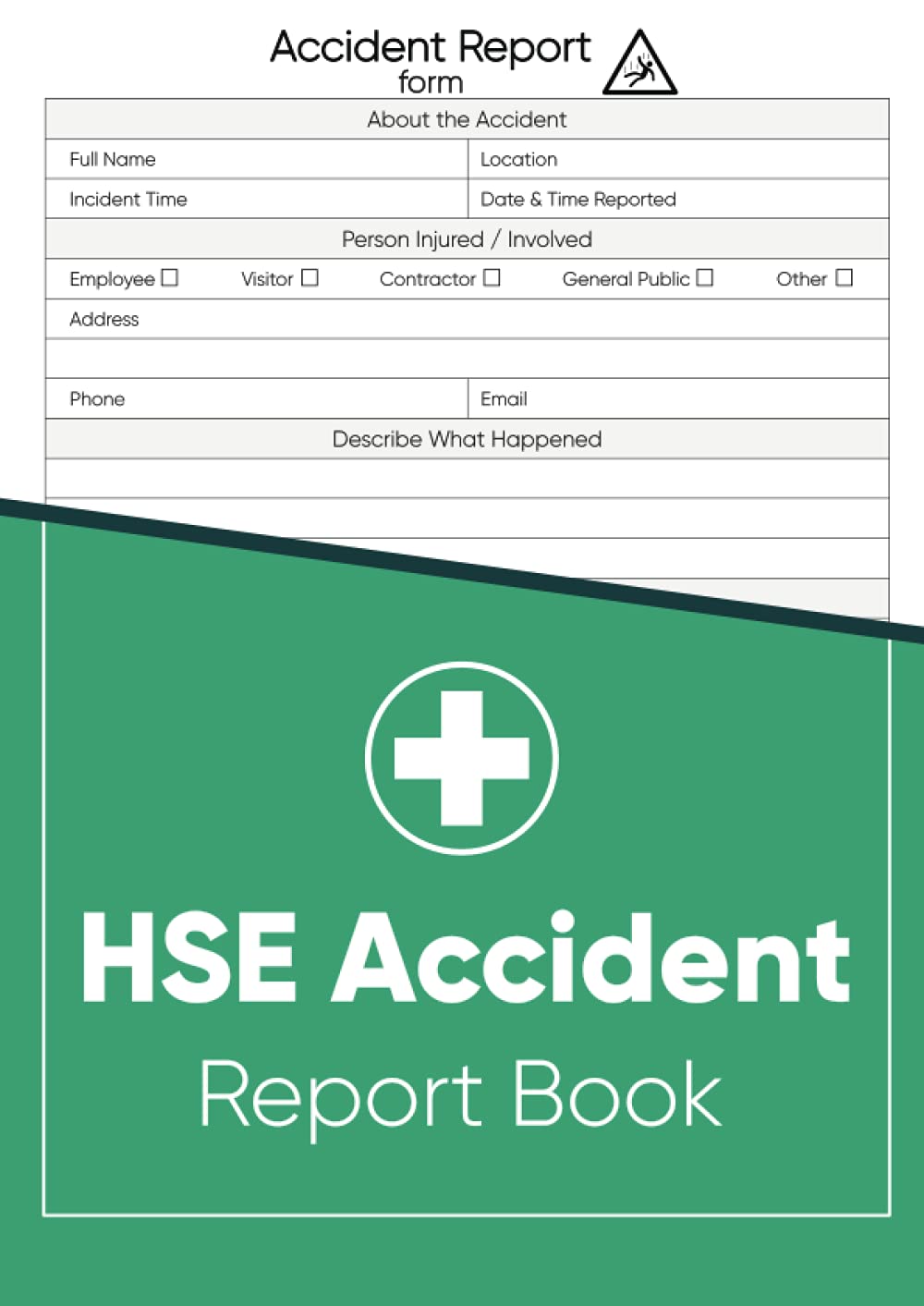 Accident Report
form

About the Accident

Full Name
Location

Incident Time
Date & Time Reported

Person Injured / Involved

Employee ☐ Visitor ☐ Contractor ☐ General Public ☐ Other ☐

Address

Phone
Email

Describe What Happened

HSE Accident
Report Book